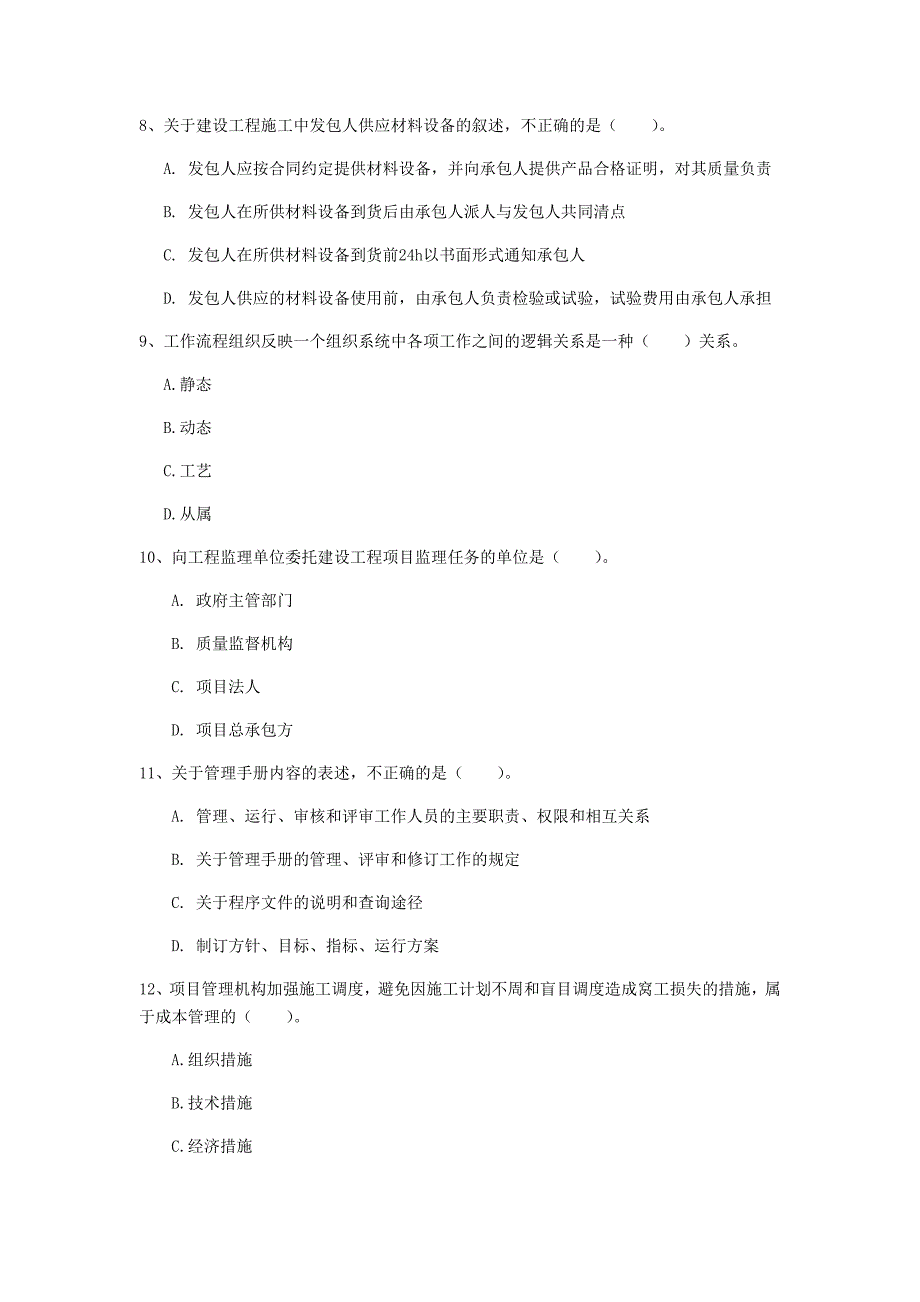 8、关于建设工程施工中发包人供应材料设备的叙述，不正确的是（　　）。

A. 发包人应按合同约定提供材料设备，并向承包人提供产品合格证明，对其质量负责

B. 发包人在所供材料设备到货后由承包人派人与发包人共同清点

C. 发包人在所供材料设备到货前24h以书面形式通知承包人

D. 发包人供应的材料设备使用前，由承包人负责检验或试验，试验费用由承包人承担

9、工作流程组织反映一个组织系统中各项工作之间的逻辑关系是一种（　　）关系。

A.静态

B.动态

C.工艺

D.从属

10、向工程监理单位委托建设工程项目监理任务的单位是（　　）。

A. 政府主管部门

B. 质量监督机构

C. 项目法人

D. 项目总承包方

11、关于管理手册内容的表述，不正确的是（　　）。

A. 管理、运行、审核和评审工作人员的主要职责、权限和相互关系

B. 关于管理手册的管理、评审和修订工作的规定

C. 关于程序文件的说明和查询途径

D. 制订方针、目标、指标、运行方案

12、项目管理机构加强施工调度，避免因施工计划不周和盲目调度造成窝工损失的措施，属于成本管理的（　　）。

A.组织措施

B.技术措施

C.经济措施